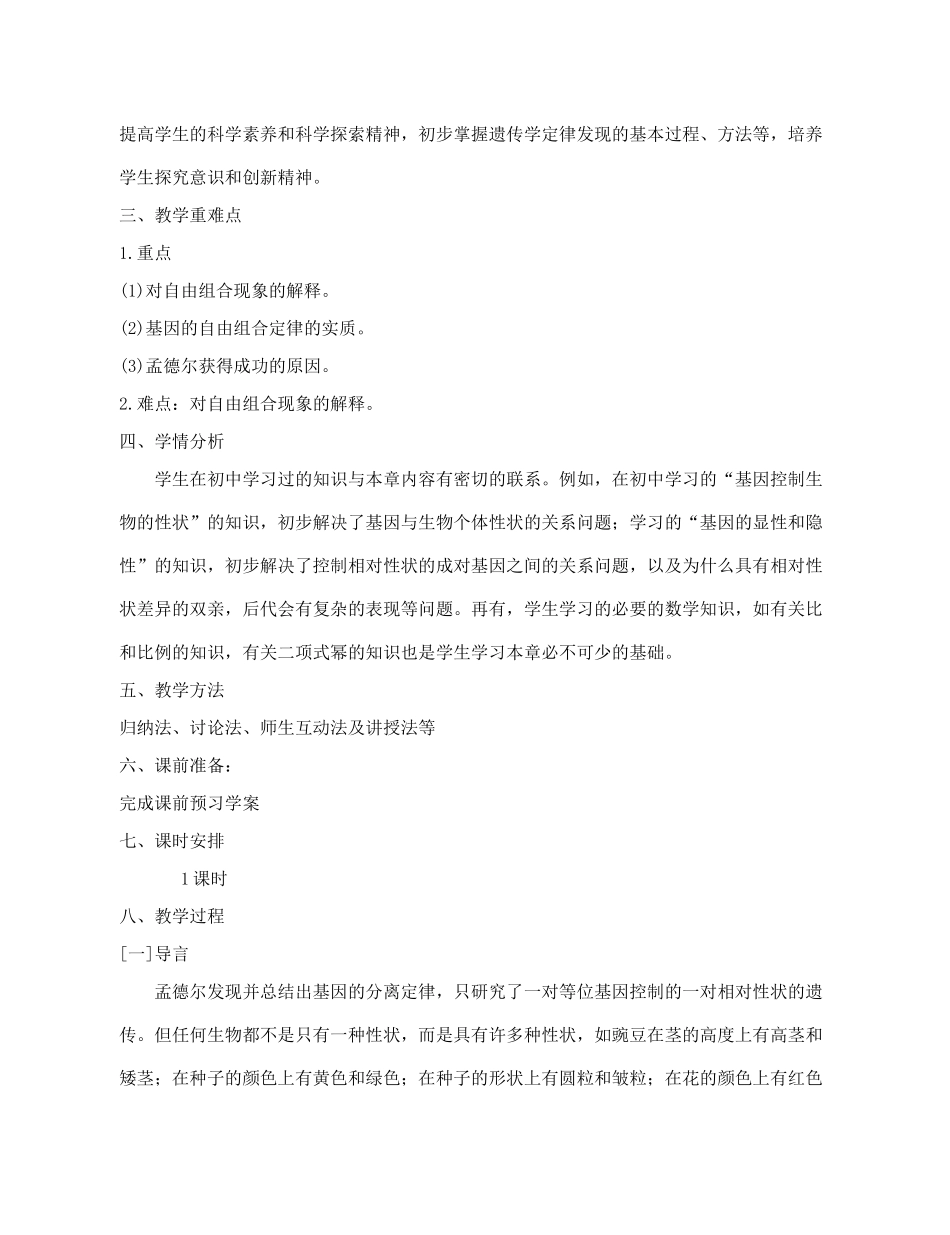 提高学生的科学素养和科学探索精神，初步掌握遗传学定律发现的基本过程、方法等，培养学生探究意识和创新精神。

三、教学重难点

1.重点

(1)对自由组合现象的解释。

(2)基因的自由组合定律的实质。

(3)孟德尔获得成功的原因。

2.难点：对自由组合现象的解释。

四、学情分析

学生在初中学习过的知识与本章内容有密切的联系。例如，在初中学习的“基因控制生物的性状”的知识，初步解决了基因与生物个体性状的关系问题；学习的“基因的显性和隐性”的知识，初步解决了控制相对性状的成对基因之间的关系问题，以及为什么具有相对性状差异的双亲，后代会有复杂的表现等问题。再有，学生学习的必要的数学知识，如有关比和比例的知识，有关二项式幂的知识也是学生学习本章必不可少的基础。

五、教学方法

归纳法、讨论法、师生互动法及讲授法等

六、课前准备：

完成课前预习学案

七、课时安排

1课时

八、教学过程

[一]导言

孟德尔发现并总结出基因的分离定律，只研究了一对等位基因控制的一对相对性状的遗传。但任何生物都不是只有一种性状，而是具有许多种性状，如豌豆在茎的高度上有高茎和矮茎；在种子的颜色上有黄色和绿色；在种子的形状上有圆粒和皱粒；在花的颜色上有红色